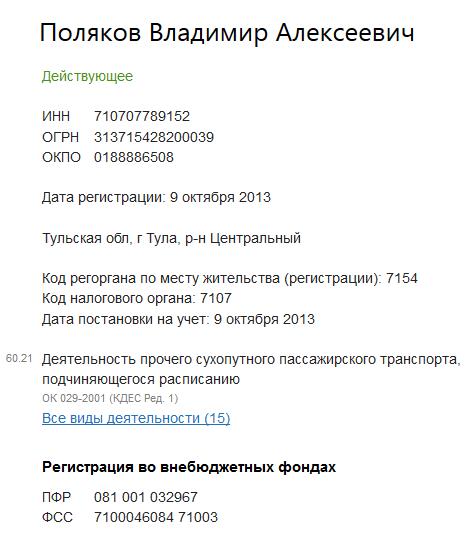 Поляков Владимир Алексеевич

Действующее

ИНН 710707789152
ОГРН 313715428200039
ОКПО 0188886508

Дата регистрации: 9 октября 2013

Тульская обл, г Тула, р-н Центральный

Код регоргана по месту жительства (регистрации): 7154
Код налогового органа: 7107
Дата постановки на учет: 9 октября 2013

60.21 Деятельность прочего сухопутного пассажирского транспорта, подчиняющегося расписанию
ОК 029-2001 (КДЕС Ред. 1)
Все виды деятельности (15)

Регистрация во внебюджетных фондах

ПФР 081 001 032967
ФСС 7100046084 71003